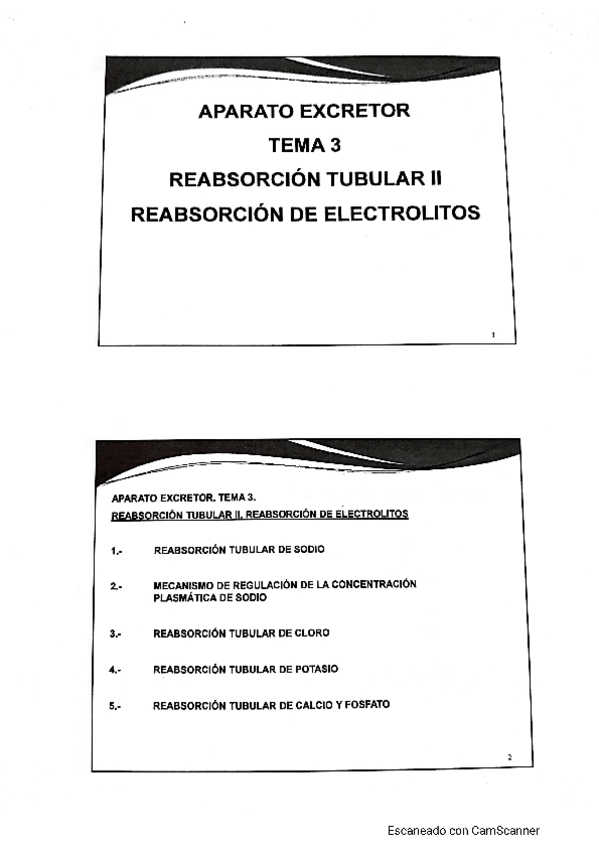 APARATO EXCRETOR
TEMA 3
REABSORCIÓN TUBULAR II
REABSORCIÓN DE ELECTROLITOS

1

APARATO EXCRETOR. TEMA 3.
REABSORCIÓN TUBULAR II. REABSORCIÓN DE ELECTROLITOS

1.- REABSORCIÓN TUBULAR DE SODIO

2.- MECANISMO DE REGULACIÓN DE LA CONCENTRACIÓN PLASMÁTICA DE SODIO

3.- REABSORCIÓN TUBULAR DE CLORO

4.- REABSORCIÓN TUBULAR DE POTASIO

5.- REABSORCIÓN TUBULAR DE CALCIO Y FOSFATO

2

Escaneado con CamScanner